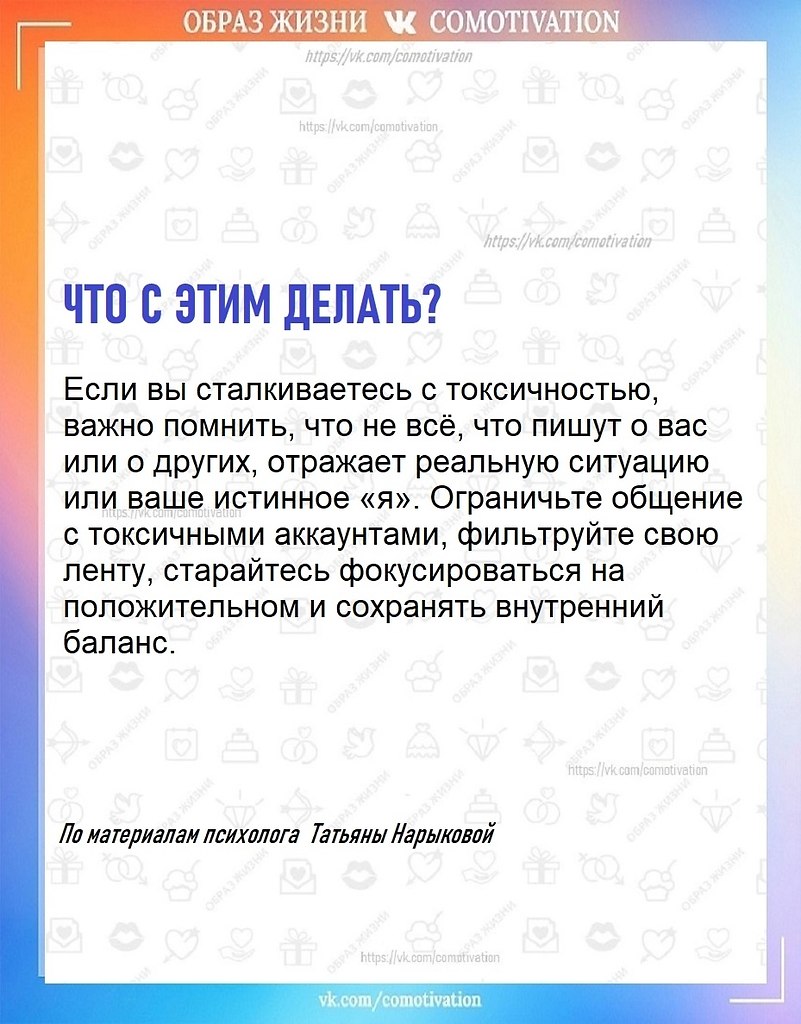 ОБРАЗ ЖИЗНИ COMOTIVATION
https://vk.com/comotivation

https://vk.com/comotivation

https://vk.com/comotivation

ЧТО С ЭТИМ ДЕЛАТЬ?

Если вы сталкиваетесь с токсичностью, важно помнить, что не всё, что пишут о вас или о других, отражает реальную ситуацию или ваше истинное «я». Ограничьте общение с токсичными аккаунтами, фильтруйте свою ленту, старайтесь фокусироваться на положительном и сохранять внутренний баланс.

https://vk.com/comotivation

https://vk.com/comotivation

По материалам психолога Татьяны Нарыковой

https://vk.com/comotivation

vk.com/comotivation